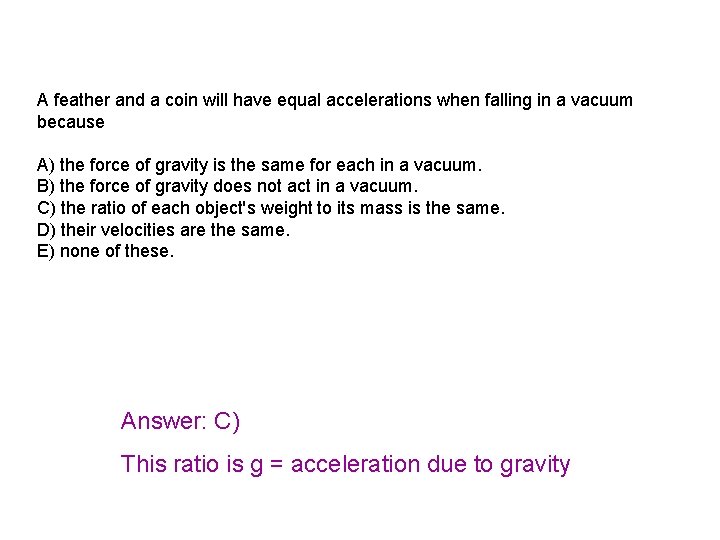 A feather and a coin will have equal accelerations when falling in a vacuum because

A) the force of gravity is the same for each in a vacuum.
B) the force of gravity does not act in a vacuum.
C) the ratio of each object's weight to its mass is the same.
D) their velocities are the same.
E) none of these.

Answer: C)

This ratio is g = acceleration due to gravity